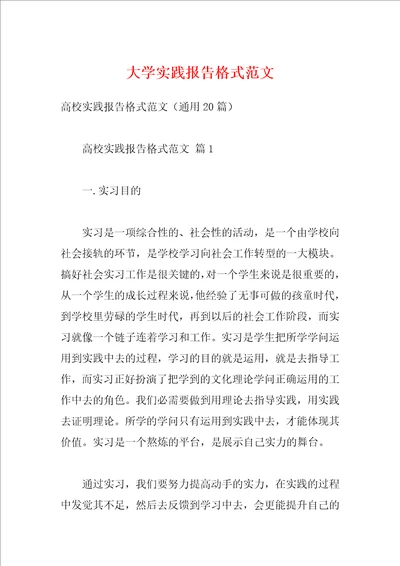 大学实践报告格式范文

高校实践报告格式范文（通用20篇）

高校实践报告格式范文 篇1

一.实习目的

实习是一项综合性的、社会性的活动，是一个由学校向社会接轨的环节，是学校学习向社会工作转型的一大模块。搞好社会实习工作是很关键的，对一个学生来说是很重要的，从一个学生的成长过程来说，他经验了无事可做的孩童时代，到学校里劳碌的学生时代，再到以后的社会工作阶段，而实习就像一个链子连着学习和工作。实习是学生把所学学问运用到实践中去的过程，学习的目的就是运用，就是去指导工作，而实习正好扮演了把学到的文化理论学问正确运用的工作中去的角色。我们必需要做到用理论去指导实践，用实践去证明理论。所学的学问只有运用到实践中去，才能体现其价值。实习是一个熬炼的平台，是展示自己实力的舞台。

通过实习，我们要努力提高动手的实力，在实践的过程中发觉其不足，然后去反馈到学习中去，会更能提升自己的